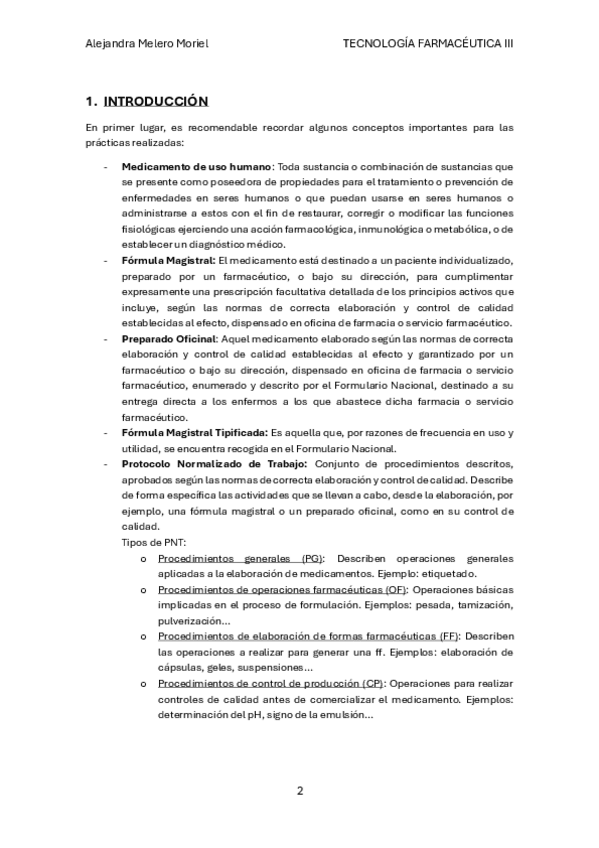 Alejandra Melero Moriel

TECNOLOGÍA FARMACÉUTICA III

1. INTRODUCCIÓN

En primer lugar, es recomendable recordar algunos conceptos importantes para las prácticas realizadas:

- Medicamento de uso humano: Toda sustancia o combinación de sustancias que se presente como poseedora de propiedades para el tratamiento o prevención de enfermedades en seres humanos o que puedan usarse en seres humanos o administrarse a estos con el fin de restaurar, corregir o modificar las funciones fisiológicas ejerciendo una acción farmacológica, inmunológica o metabólica, o de establecer un diagnóstico médico.
- Fórmula Magistral: El medicamento está destinado a un paciente individualizado, preparado por un farmacéutico, o bajo su dirección, para cumplimentar expresamente una prescripción facultativa detallada de los principios activos que incluye, según las normas de correcta elaboración y control de calidad establecidas al efecto, dispensado en oficina de farmacia o servicio farmacéutico.
- Preparado Oficinal: Aquel medicamento elaborado según las normas de correcta elaboración y control de calidad establecidas al efecto y garantizado por un farmacéutico o bajo su dirección, dispensado en oficina de farmacia o servicio farmacéutico, enumerado y descrito por el Formulario Nacional, destinado a su entrega directa a los enfermos a los que abastece dicha farmacia o servicio farmacéutico.
- Fórmula Magistral Tipificada: Es aquella que, por razones de frecuencia en uso y utilidad, se encuentra recogida en el Formulario Nacional.
- Protocolo Normalizado de Trabajo: Conjunto de procedimientos descritos, aprobados según las normas de correcta elaboración y control de calidad. Describe de forma específica las actividades que se llevan a cabo, desde la elaboración, por ejemplo, una fórmula magistral o un preparado oficinal, como en su control de calidad.
Tipos de PNT:
o Procedimientos generales (PG): Describen operaciones generales aplicadas a la elaboración de medicamentos. Ejemplo: etiquetado.
o Procedimientos de operaciones farmacéuticas (OF): Operaciones básicas implicadas en el proceso de formulación. Ejemplos: pesada, tamización, pulverización...
o Procedimientos de elaboración de formas farmacéuticas (FF): Describen las operaciones a realizar para generar una ff. Ejemplos: elaboración de cápsulas, geles, suspensiones...
o Procedimientos de control de producción (CP): Operaciones para realizar controles de calidad antes de comercializar el medicamento. Ejemplos: determinación del pH, signo de la emulsión...

2